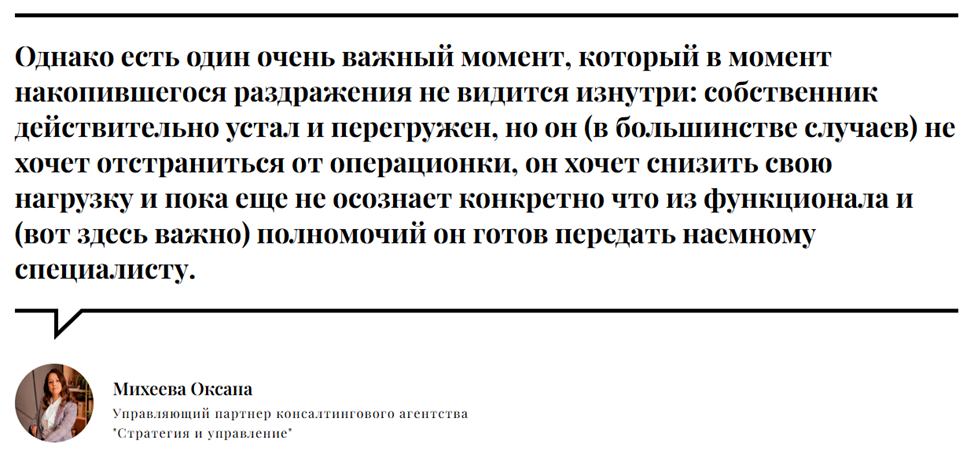 Однако есть один очень важный момент, который в момент накопившегося раздражения не видится изнутри: собственник действительно устал и перегружен, но он (в большинстве случаев) не хочет отстраниться от операционки, он хочет снизить свою нагрузку и пока еще не осознает конкретно что из функционала и (вот здесь важно) полномочий он готов передать наемному специалисту.

Михеева Оксана
Управляющий партнер консалтингового агентства "Стратегия и управление"